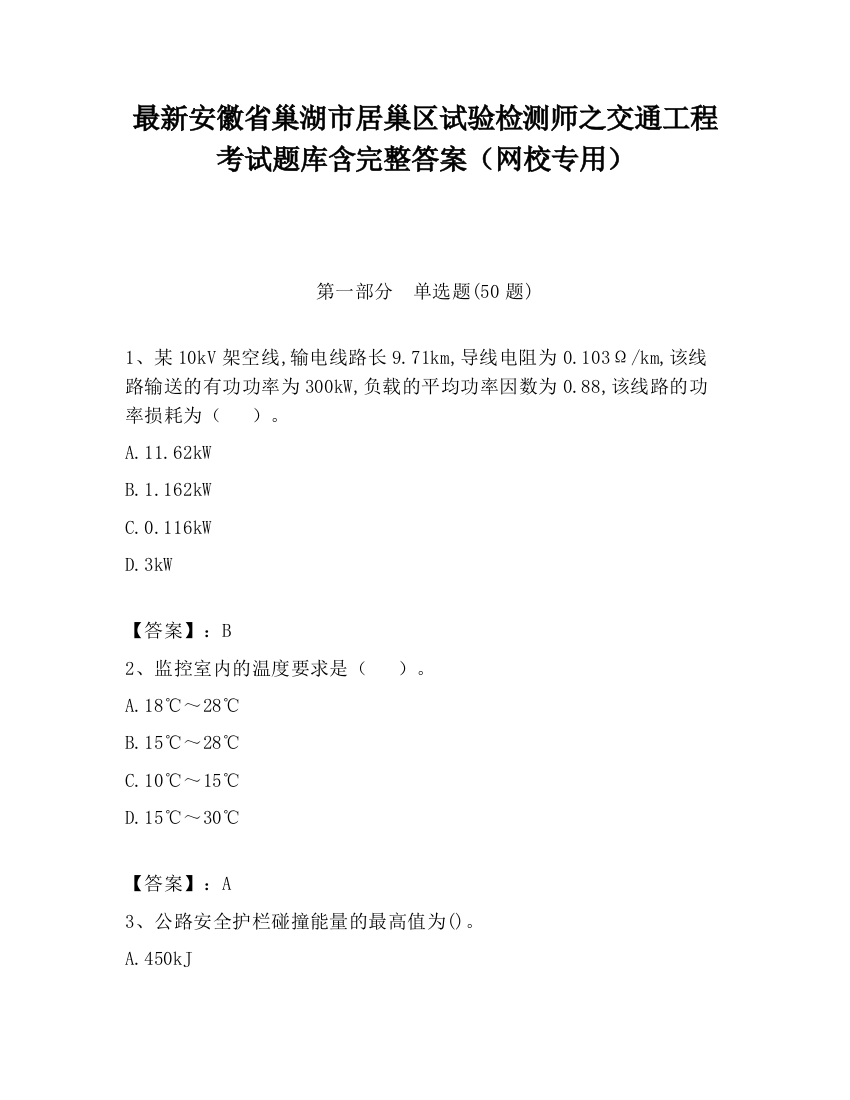 最新安徽省巢湖市居巢区试验检测师之交通工程考试题库含完整答案（网校专用）

第一部分　单选题(50 题)

1、某 10kV 架空线,输电线路长 9.71km,导线电阻为 0.103Ω/km,该线路输送的有功功率为 300kW,负载的平均功率因数为 0.88,该线路的功率损耗为（　　）。

A.11.62kW

B.1.162kW

C.0.116kW

D.3kW

【答案】：B

2、监控室内的温度要求是（　　）。

A.18℃～28℃

B.15℃～28℃

C.10℃～15℃

D.15℃～30℃

【答案】：A

3、公路安全护栏碰撞能量的最高值为()。

A.450kJ